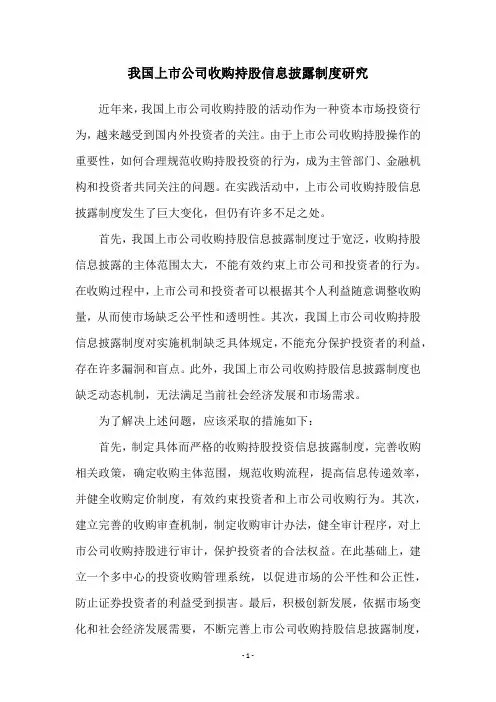 我国上市公司收购持股信息披露制度研究

近年来，我国上市公司收购持股的活动作为一种资本市场投资行为，越来越受到国内外投资者的关注。由于上市公司收购持股操作的重要性，如何合理规范收购持股投资的行为，成为主管部门、金融机构和投资者共同关注的问题。在实践活动中，上市公司收购持股信息披露制度发生了巨大变化，但仍有许多不足之处。

首先，我国上市公司收购持股信息披露制度过于宽泛，收购持股信息披露的主体范围太大，不能有效约束上市公司和投资者的行为。在收购过程中，上市公司和投资者可以根据其个人利益随意调整收购量，从而使市场缺乏公平性和透明性。其次，我国上市公司收购持股信息披露制度对实施机制缺乏具体规定，不能充分保护投资者的利益，存在许多漏洞和盲点。此外，我国上市公司收购持股信息披露制度也缺乏动态机制，无法满足当前社会经济发展和市场需求。

为了解决上述问题，应该采取的措施如下：

首先，制定具体而严格的收购持股投资信息披露制度，完善收购相关政策，确定收购主体范围，规范收购流程，提高信息传递效率，并健全收购定价制度，有效约束投资者和上市公司收购行为。其次，建立完善的收购审查机制，制定收购审计办法，健全审计程序，对上市公司收购持股进行审计，保护投资者的合法权益。在此基础上，建立一个多中心的投资收购管理系统，以促进市场的公平性和公正性，防止证券投资者的利益受到损害。最后，积极创新发展，依据市场变化和社会经济发展需要，不断完善上市公司收购持股信息披露制度，

- 1 -